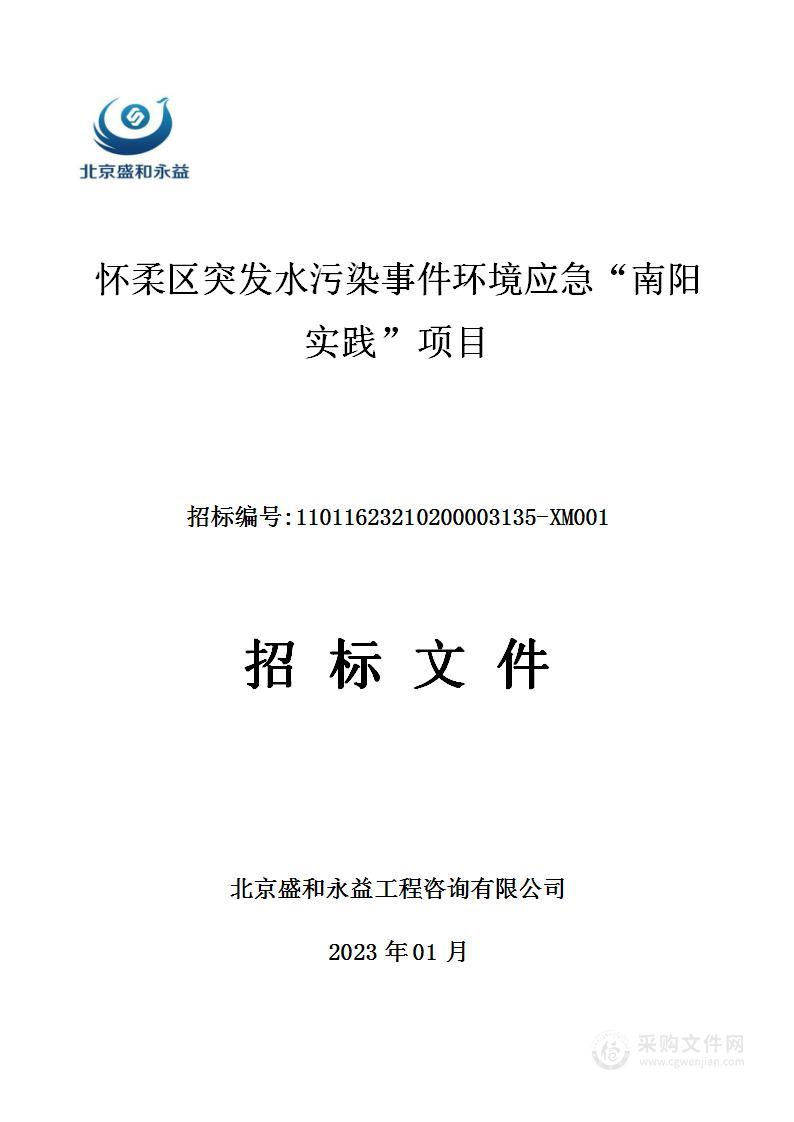 北京盛和永益

怀柔区突发水污染事件环境应急“南阳实践”项目

招标编号:11011623210200003135-XM001

招 标 文 件

北京盛和永益工程咨询有限公司

2023 年 01 月

采购文件网
www.cgwenjian.com